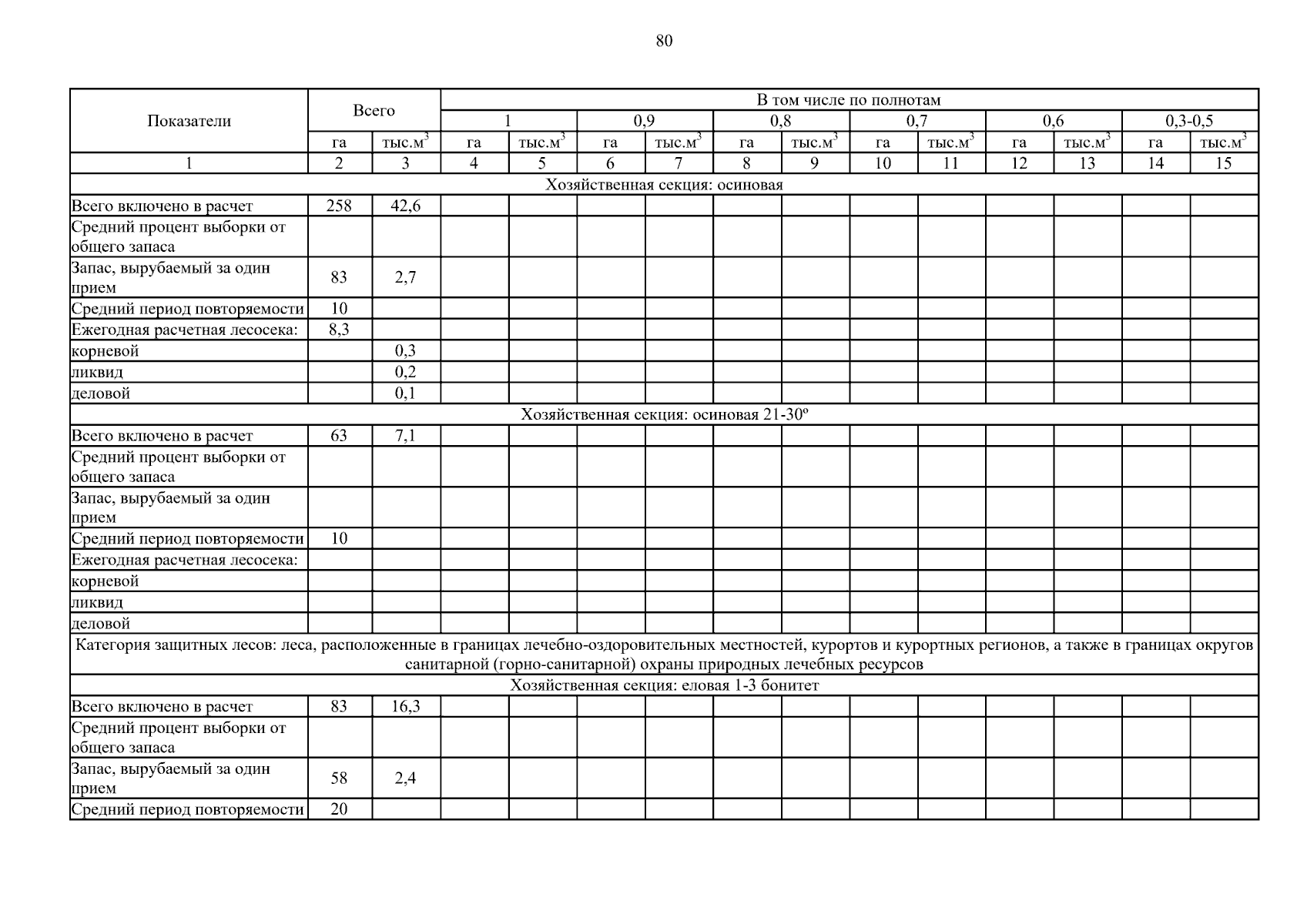 80

| Показатели | Всего | | В том числе по полнотам | | | | | | | | | | | |
|---|---|---|---|---|---|---|---|---|---|---|---|---|---|---|
| | | | 1 | | 0,9 | | 0,8 | | 0,7 | | 0,6 | | 0,3-0,5 | |
| | га | тыс.$м^3$ | га | тыс.$м^3$ | га | тыс.$м^3$ | га | тыс.$м^3$ | га | тыс.$м^3$ | га | тыс.$м^3$ | га | тыс.$м^3$ |
| 1 | 2 | 3 | 4 | 5 | 6 | 7 | 8 | 9 | 10 | 11 | 12 | 13 | 14 | 15 |
| Хозяйственная секция: осиновая | | | | | | | | | | | | | | |
| Всего включено в расчет | 258 | 42,6 | | | | | | | | | | | | |
| Средний процент выборки от общего запаса | | | | | | | | | | | | | | |
| Запас, вырубаемый за один прием | 83 | 2,7 | | | | | | | | | | | | |
| Средний период повторяемости | 10 | | | | | | | | | | | | | |
| Ежегодная расчетная лесосека: | 8,3 | | | | | | | | | | | | | |
| корневой | | 0,3 | | | | | | | | | | | | |
| ликвид | | 0,2 | | | | | | | | | | | | |
| деловой | | 0,1 | | | | | | | | | | | | |
| Хозяйственная секция: осиновая 21-30º | | | | | | | | | | | | | | |
| Всего включено в расчет | 63 | 7,1 | | | | | | | | | | | | |
| Средний процент выборки от общего запаса | | | | | | | | | | | | | | |
| Запас, вырубаемый за один прием | | | | | | | | | | | | | | |
| Средний период повторяемости | 10 | | | | | | | | | | | | | |
| Ежегодная расчетная лесосека: | | | | | | | | | | | | | | |
| корневой | | | | | | | | | | | | | | |
| ликвид | | | | | | | | | | | | | | |
| деловой | | | | | | | | | | | | | | |
| Категория защитных лесов: леса, расположенные в границах лечебно-оздоровительных местностей, курортов и курортных регионов, а также в границах округов санитарной (горно-санитарной) охраны природных лечебных ресурсов | | | | | | | | | | | | | | |
| Хозяйственная секция: еловая 1-3 бонитет | | | | | | | | | | | | | | |
| Всего включено в расчет | 83 | 16,3 | | | | | | | | | | | | |
| Средний процент выборки от общего запаса | | | | | | | | | | | | | | |
| Запас, вырубаемый за один прием | 58 | 2,4 | | | | | | | | | | | | |
| Средний период повторяемости | 20 | | | | | | | | | | | | | |